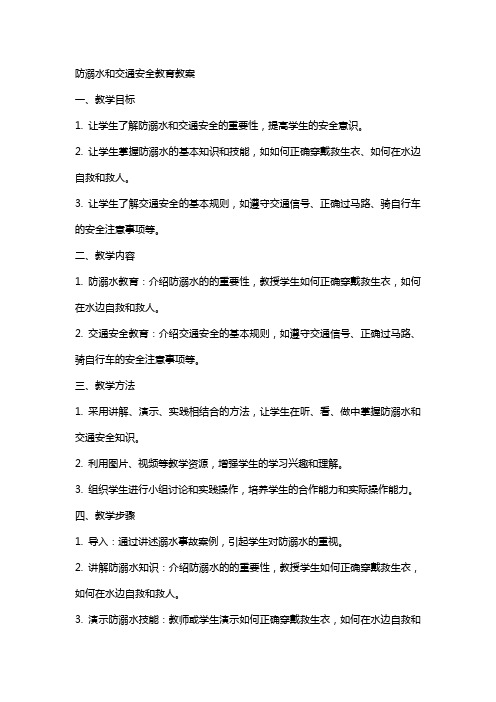 防溺水和交通安全教育教案

一、教学目标

1. 让学生了解防溺水和交通安全的重要性，提高学生的安全意识。

2. 让学生掌握防溺水的基本知识和技能，如如何正确穿戴救生衣、如何在水边自救和救人。

3. 让学生了解交通安全的基本规则，如遵守交通信号、正确过马路、骑自行车的安全注意事项等。

二、教学内容

1. 防溺水教育：介绍防溺水的的重要性，教授学生如何正确穿戴救生衣，如何在水边自救和救人。

2. 交通安全教育：介绍交通安全的基本规则，如遵守交通信号、正确过马路、骑自行车的安全注意事项等。

三、教学方法

1. 采用讲解、演示、实践相结合的方法，让学生在听、看、做中掌握防溺水和交通安全知识。

2. 利用图片、视频等教学资源，增强学生的学习兴趣和理解。

3. 组织学生进行小组讨论和实践操作，培养学生的合作能力和实际操作能力。

四、教学步骤

1. 导入：通过讲述溺水事故案例，引起学生对防溺水的重视。

2. 讲解防溺水知识：介绍防溺水的的重要性，教授学生如何正确穿戴救生衣，如何在水边自救和救人。

3. 演示防溺水技能：教师或学生演示如何正确穿戴救生衣，如何在水边自救和